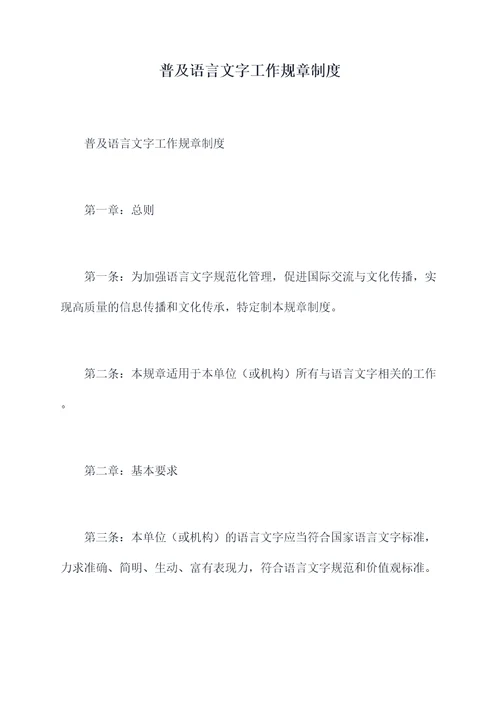 普及语言文字工作规章制度

普及语言文字工作规章制度

第一章：总则

第一条：为加强语言文字规范化管理，促进国际交流与文化传播，实现高质量的信息传播和文化传承，特定制本规章制度。

第二条：本规章适用于本单位（或机构）所有与语言文字相关的工作。

第二章：基本要求

第三条：本单位（或机构）的语言文字应当符合国家语言文字标准，力求准确、简明、生动、富有表现力，符合语言文字规范和价值观标准。